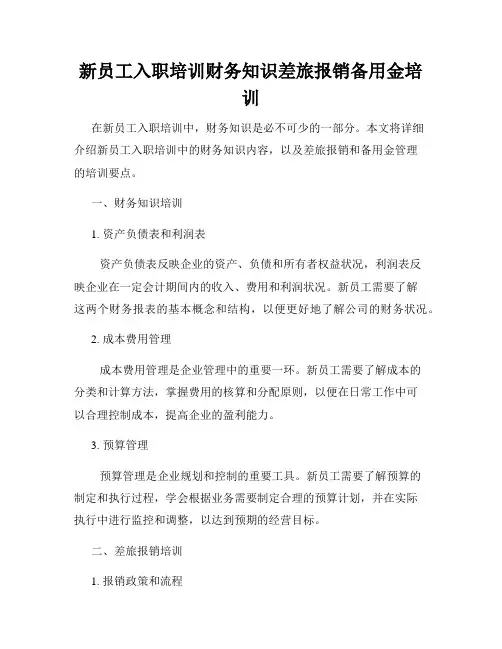 新员工入职培训财务知识差旅报销备用金培训

在新员工入职培训中，财务知识是必不可少的一部分。本文将详细介绍新员工入职培训中的财务知识内容，以及差旅报销和备用金管理的培训要点。

一、财务知识培训

1. 资产负债表和利润表

资产负债表反映企业的资产、负债和所有者权益状况，利润表反映企业在一定会计期间内的收入、费用和利润状况。新员工需要了解这两个财务报表的基本概念和结构，以便更好地了解公司的财务状况。

2. 成本费用管理

成本费用管理是企业管理中的重要一环。新员工需要了解成本的分类和计算方法，掌握费用的核算和分配原则，以便在日常工作中可以合理控制成本，提高企业的盈利能力。

3. 预算管理

预算管理是企业规划和控制的重要工具。新员工需要了解预算的制定和执行过程，学会根据业务需要制定合理的预算计划，并在实际执行中进行监控和调整，以达到预期的经营目标。

二、差旅报销培训

1. 报销政策和流程